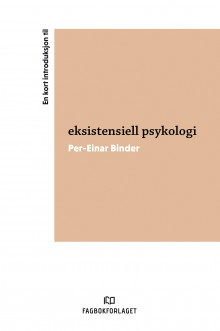 En kort introduksjon til

eksistensiell psykologi

Per-Einar Binder

FAGBOKFORLAGET